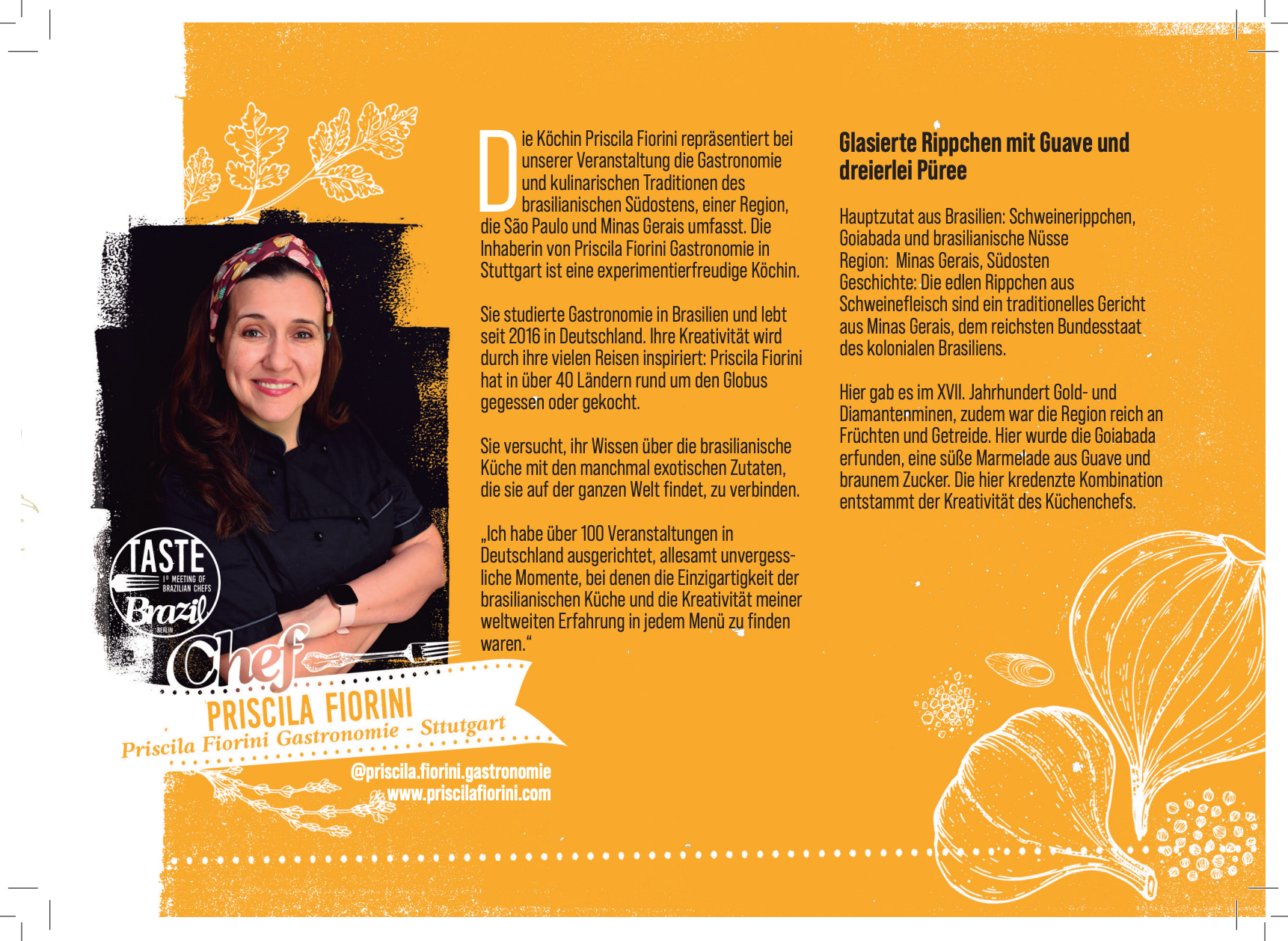 TASTE
1º MEETING OF BRAZILIAN CHEFS
Brazil
BERLIN

Chef
PRISCILA FIORINI
Priscila Fiorini Gastronomie - Sttutgart

@priscila.fiorini.gastronomie
www.priscilafiorini.com

Die Köchin Priscila Fiorini repräsentiert bei unserer Veranstaltung die Gastronomie und kulinarischen Traditionen des brasilianischen Südostens, einer Region, die São Paulo und Minas Gerais umfasst. Die Inhaberin von Priscila Fiorini Gastronomie in Stuttgart ist eine experimentierfreudige Köchin.

Sie studierte Gastronomie in Brasilien und lebt seit 2016 in Deutschland. Ihre Kreativität wird durch ihre vielen Reisen inspiriert: Priscila Fiorini hat in über 40 Ländern rund um den Globus gegessen oder gekocht.

Sie versucht, ihr Wissen über die brasilianische Küche mit den manchmal exotischen Zutaten, die sie auf der ganzen Welt findet, zu verbinden.

„Ich habe über 100 Veranstaltungen in Deutschland ausgerichtet, allesamt unvergessliche Momente, bei denen die Einzigartigkeit der brasilianischen Küche und die Kreativität meiner weltweiten Erfahrung in jedem Menü zu finden waren.“

Glasierte Rippchen mit Guave und dreierlei Püree

Hauptzutat aus Brasilien: Schweinerippchen, Goiabada und brasilianische Nüsse
Region: Minas Gerais, Südosten
Geschichte: Die edlen Rippchen aus Schweinefleisch sind ein traditionelles Gericht aus Minas Gerais, dem reichsten Bundesstaat des kolonialen Brasiliens.

Hier gab es im XVII. Jahrhundert Gold- und Diamantenminen, zudem war die Region reich an Früchten und Getreide. Hier wurde die Goiabada erfunden, eine süße Marmelade aus Guave und braunem Zucker. Die hier kredenzte Kombination entstammt der Kreativität des Küchenchefs.